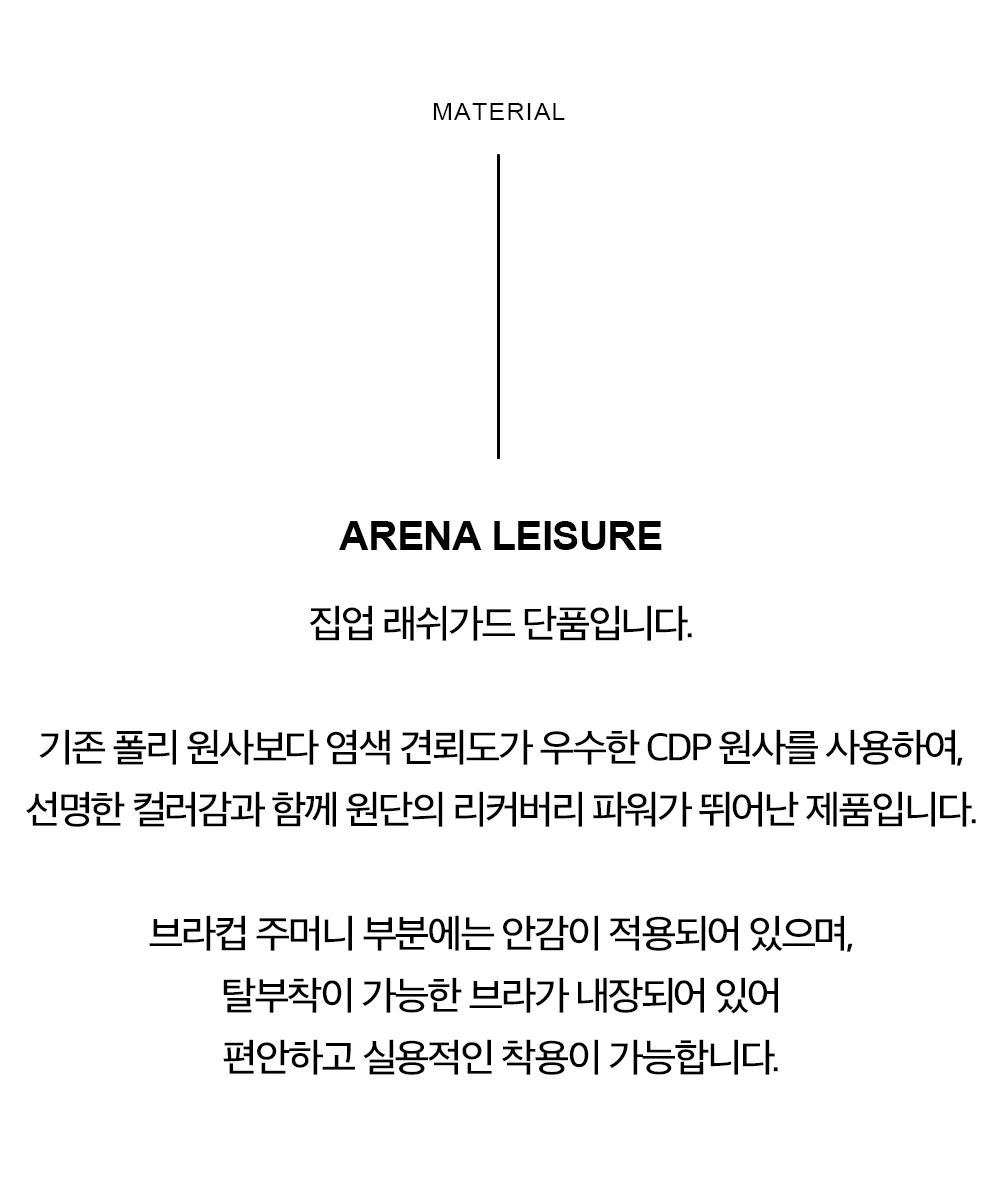 MATERIAL

ARENA LEISURE

집업 래쉬가드 단품입니다.

기존 폴리 원사보다 염색 견뢰도가 우수한 CDP 원사를 사용하여, 선명한 컬러감과 함께 원단의 리커버리 파워가 뛰어난 제품입니다.

브라컵 주머니 부분에는 안감이 적용되어 있으며, 탈부착이 가능한 브라가 내장되어 있어 편안하고 실용적인 착용이 가능합니다.